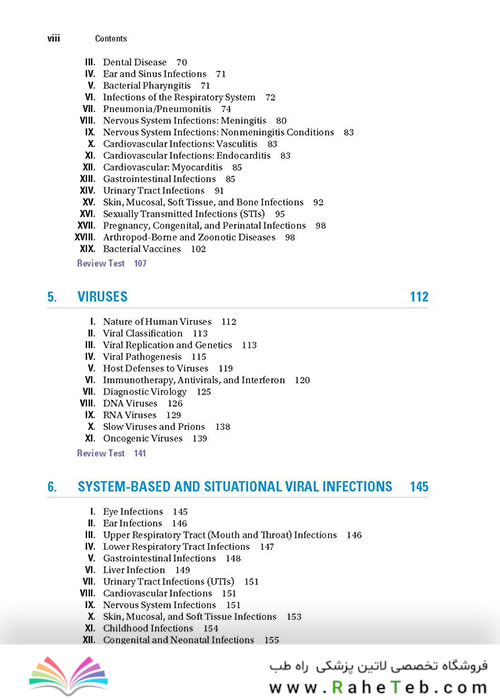 viii Contents

III. Dental Disease 70
IV. Ear and Sinus Infections 71
V. Bacterial Pharyngitis 71
VI. Infections of the Respiratory System 72
VII. Pneumonia/Pneumonitis 74
VIII. Nervous System Infections: Meningitis 80
IX. Nervous System Infections: Nonmeningitis Conditions 83
X. Cardiovascular Infections: Vasculitis 83
XI. Cardiovascular Infections: Endocarditis 83
XII. Cardiovascular: Myocarditis 85
XIII. Gastrointestinal Infections 85
XIV. Urinary Tract Infections 91
XV. Skin, Mucosal, Soft Tissue, and Bone Infections 92
XVI. Sexually Transmitted Infections (STIs) 95
XVII. Pregnancy, Congenital, and Perinatal Infections 98
XVIII. Arthropod-Borne and Zoonotic Diseases 98
XIX. Bacterial Vaccines 102
Review Test 107

5. VIRUSES 112

I. Nature of Human Viruses 112
II. Viral Classification 113
III. Viral Replication and Genetics 113
IV. Viral Pathogenesis 115
V. Host Defenses to Viruses 119
VI. Immunotherapy, Antivirals, and Interferon 120
VII. Diagnostic Virology 125
VIII. DNA Viruses 126
IX. RNA Viruses 129
X. Slow Viruses and Prions 138
XI. Oncogenic Viruses 139
Review Test 141

6. SYSTEM-BASED AND SITUATIONAL VIRAL INFECTIONS 145

I. Eye Infections 145
II. Ear Infections 146
III. Upper Respiratory Tract (Mouth and Throat) Infections 146
IV. Lower Respiratory Tract Infections 147
V. Gastrointestinal Infections 148
VI. Liver Infection 149
VII. Urinary Tract Infections (UTIs) 151
VIII. Cardiovascular Infections 151
IX. Nervous System Infections 151
X. Skin, Mucosal, and Soft Tissue Infections 153
XI. Childhood Infections 154
XII. Congenital and Neonatal Infections 155

فروشگاه تخصصی لاتین پزشکی راه طب
www.RaheTeb.com